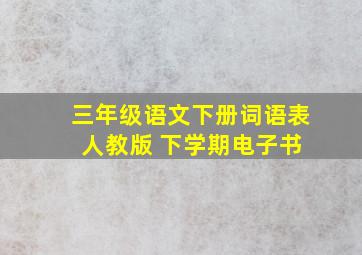 三年级语文下册词语表
人教版 下学期电子书